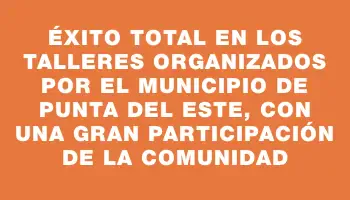 ÉXITO TOTAL EN LOS TALLERES ORGANIZADOS POR EL MUNICIPIO DE PUNTA DEL ESTE, CON UNA GRAN PARTICIPACIÓN DE LA COMUNIDAD